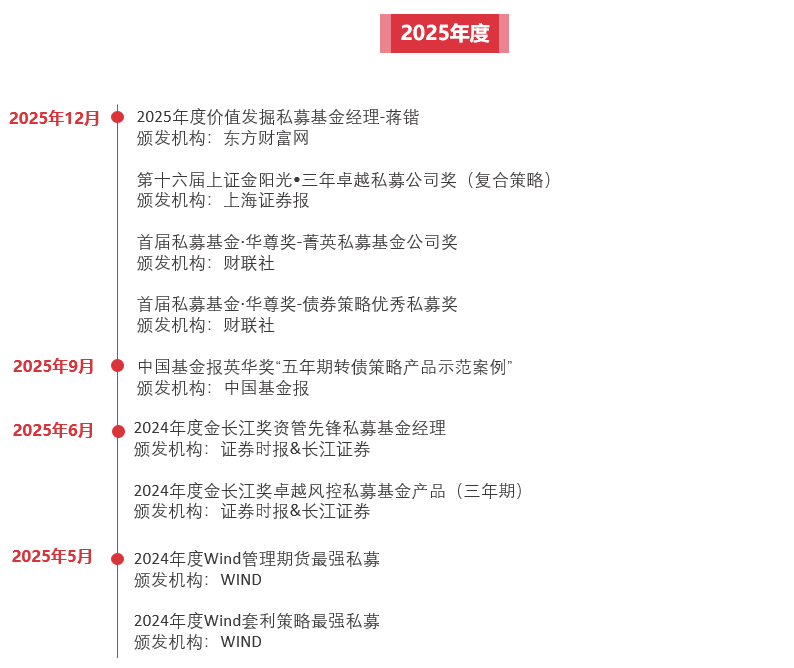 2025年度

2025年12月

2025年度价值发掘私募基金经理-蒋锴
颁发机构：东方财富网

第十六届上证金阳光•三年卓越私募公司奖（复合策略）
颁发机构：上海证券报

首届私募基金·华尊奖-菁英私募基金公司奖
颁发机构：财联社

首届私募基金·华尊奖-债券策略优秀私募奖
颁发机构：财联社

2025年9月

中国基金报英华奖“五年期转债策略产品示范案例”
颁发机构：中国基金报

2025年6月

2024年度金长江奖资管先锋私募基金经理
颁发机构：证券时报&长江证券

2024年度金长江奖卓越风控私募基金产品（三年期）
颁发机构：证券时报&长江证券

2025年5月

2024年度Wind管理期货最强私募
颁发机构：WIND

2024年度Wind套利策略最强私募
颁发机构：WIND